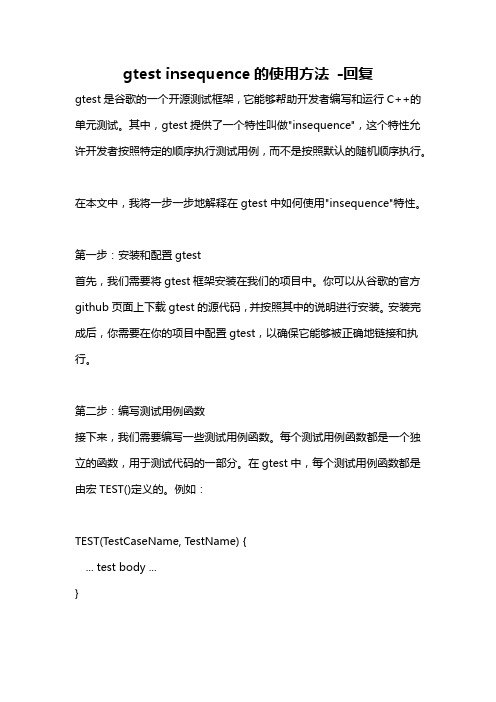 gtest insequence 的使用方法 -回复

gtest 是谷歌的一个开源测试框架，它能够帮助开发者编写和运行 C++的单元测试。其中，gtest 提供了一个特性叫做"insequence"，这个特性允许开发者按照特定的顺序执行测试用例，而不是按照默认的随机顺序执行。

在本文中，我将一步一步地解释在 gtest 中如何使用"insequence"特性。

第一步：安装和配置 gtest
首先，我们需要将 gtest 框架安装在我们的项目中。你可以从谷歌的官方 github 页面上下载 gtest 的源代码，并按照其中的说明进行安装。安装完成后，你需要在你的项目中配置 gtest，以确保它能够被正确地链接和执行。

第二步：编写测试用例函数
接下来，我们需要编写一些测试用例函数。每个测试用例函数都是一个独立的函数，用于测试代码的一部分。在 gtest 中，每个测试用例函数都是由宏 TEST()定义的。例如：

TEST(TestCaseName, TestName) {
... test body ...
}